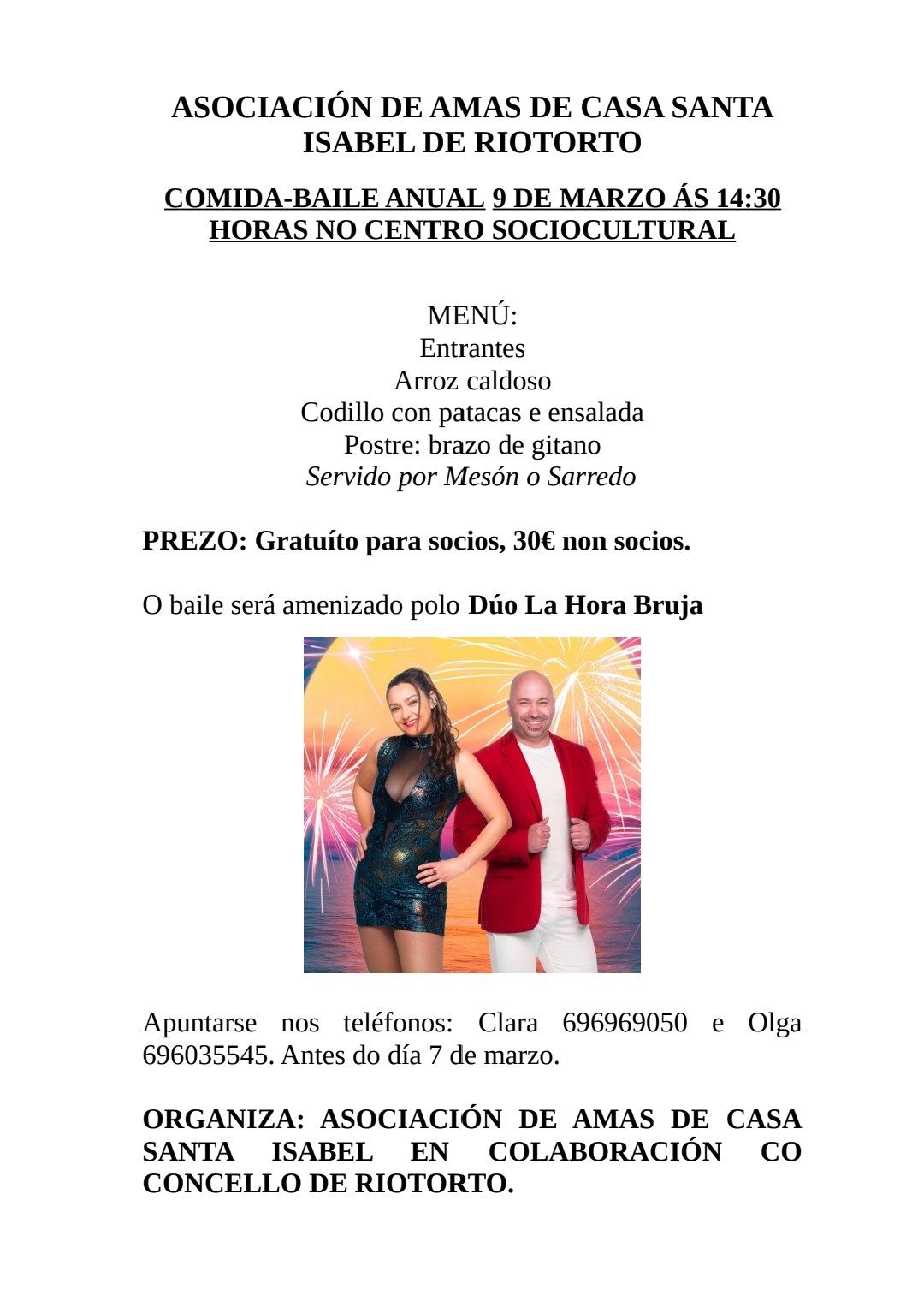 ASOCIACIÓN DE AMAS DE CASA SANTA ISABEL DE RIOTORTO

COMIDA-BAILE ANUAL 9 DE MARZO ÁS 14:30 HORAS NO CENTRO SOCIOCULTURAL

MENÚ:
Entrantes
Arroz caldoso
Codillo con patacas e ensalada
Postre: brazo de gitano
Servido por Mesón o Sarredo

PREZO: Gratuíto para socios, 30€ non socios.

O baile será amenizado polo Dúo La Hora Bruja

Apuntarse nos teléfonos: Clara 696969050 e Olga 696035545. Antes do día 7 de marzo.

ORGANIZA: ASOCIACIÓN DE AMAS DE CASA SANTA ISABEL EN COLABORACIÓN CO CONCELLO DE RIOTORTO.